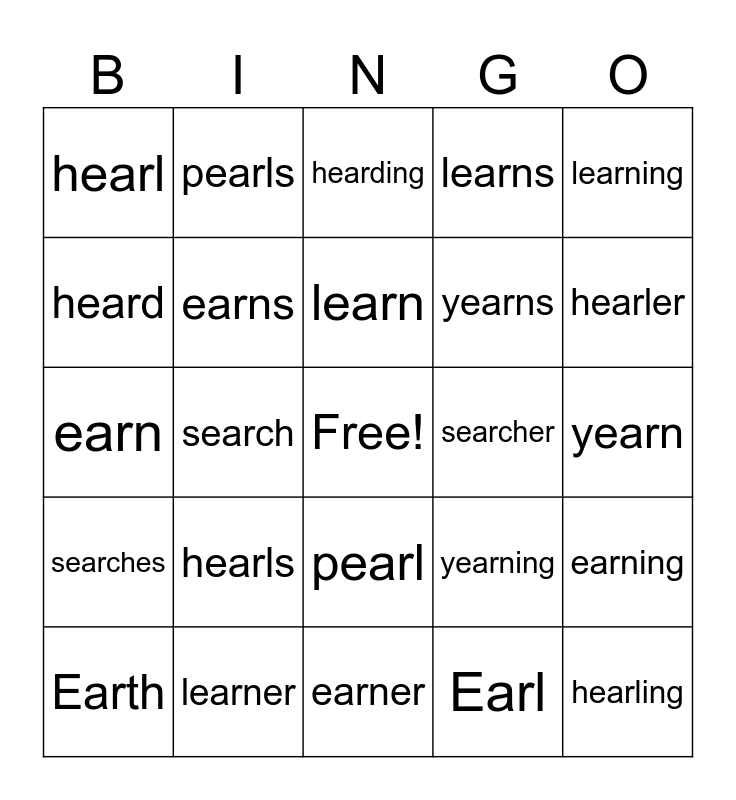 | B | I | N | G | O |
|---|---|---|---|---|
| hearl | pearls | hearding | learns | learning |
| heard | earns | learn | yearns | hearler |
| earn | search | Free! | searcher | yearn |
| searches | hearls | pearl | yearning | earning |
| Earth | learner | earner | Earl | hearling |